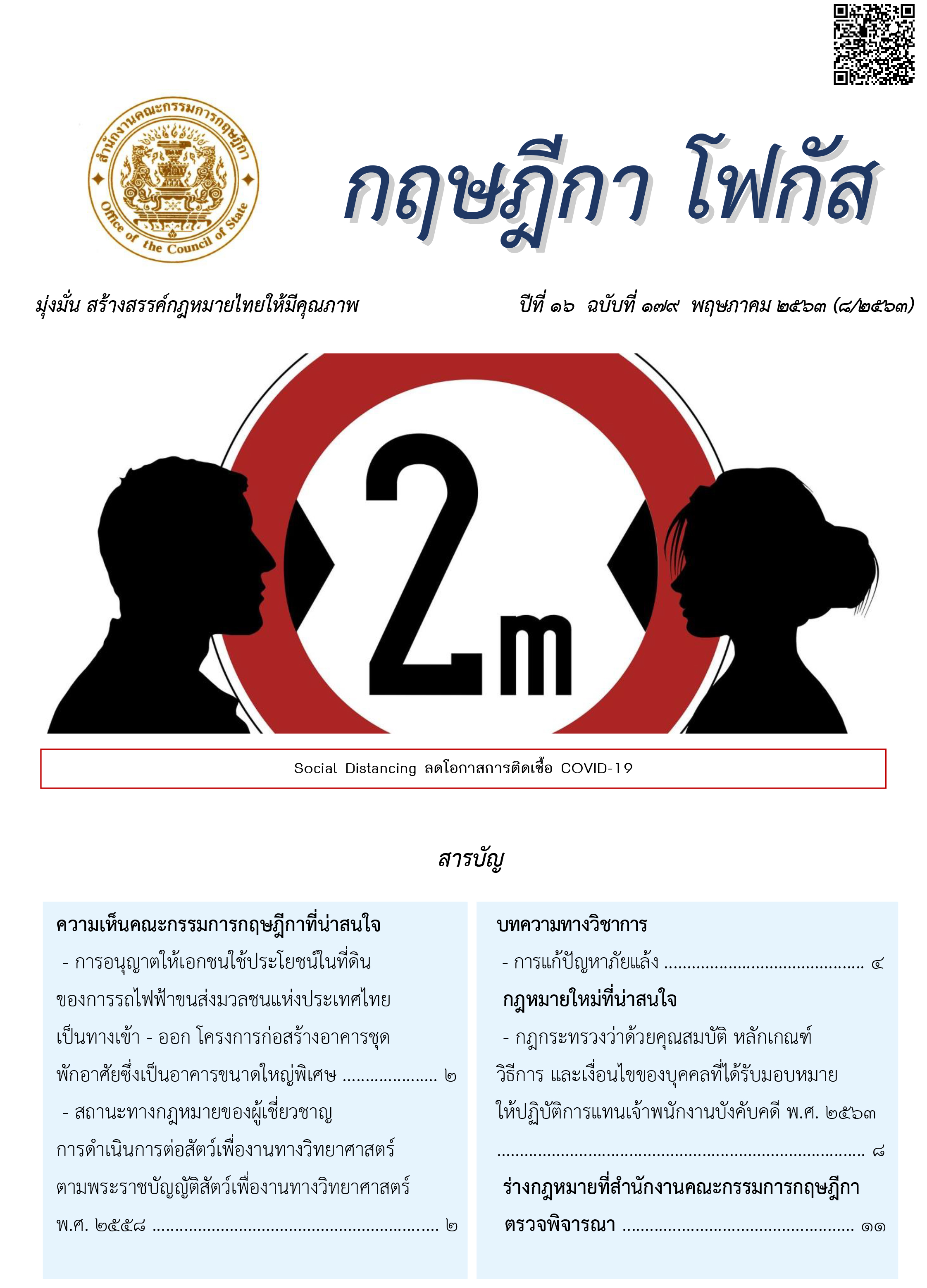 สำนักงานคณะกรรมการกฤษฎีกา
Office of the Council of State

กฤษฎีกา โฟกัส

มุ่งมั่น สร้างสรรค์กฎหมายไทยให้มีคุณภาพ

ปีที่ ๑๖ ฉบับที่ ๑๗๙ พฤษภาคม ๒๕๖๓ (๘/๒๕๖๓)

2m

Social Distancing ลดโอกาสการติดเชื้อ COVID-19

สารบัญ

ความเห็นคณะกรรมการกฤษฎีกาที่น่าสนใจ

- การอนุญาตให้เอกชนใช้ประโยชน์ในที่ดินของการรถไฟฟ้าขนส่งมวลชนแห่งประเทศไทยเป็นทางเข้า - ออก โครงการก่อสร้างอาคารชุดพักอาศัยซึ่งเป็นอาคารขนาดใหญ่พิเศษ ๒

- สถานะทางกฎหมายของผู้เชี่ยวชาญการดำเนินการต่อสัตว์เพื่องานทางวิทยาศาสตร์ตามพระราชบัญญัติสัตว์เพื่องานทางวิทยาศาสตร์ พ.ศ. ๒๕๕๘ ๒

บทความทางวิชาการ

- การแก้ปัญหาภัยแล้ง ๔

กฎหมายใหม่ที่น่าสนใจ

- กฎกระทรวงว่าด้วยคุณสมบัติ หลักเกณฑ์ วิธีการ และเงื่อนไขของบุคคลที่ได้รับมอบหมายให้ปฏิบัติการแทนเจ้าพนักงานบังคับคดี พ.ศ. ๒๕๖๓ ๘

ร่างกฎหมายที่สำนักงานคณะกรรมการกฤษฎีกาตรวจพิจารณา ๑๑